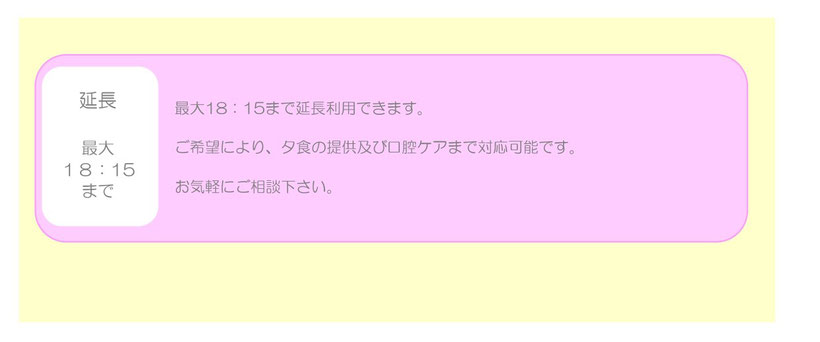 延長

最大
18：15
まで

最大18：15まで延長利用できます。

ご希望により、夕食の提供及び口腔ケアまで対応可能です。

お気軽にご相談下さい。